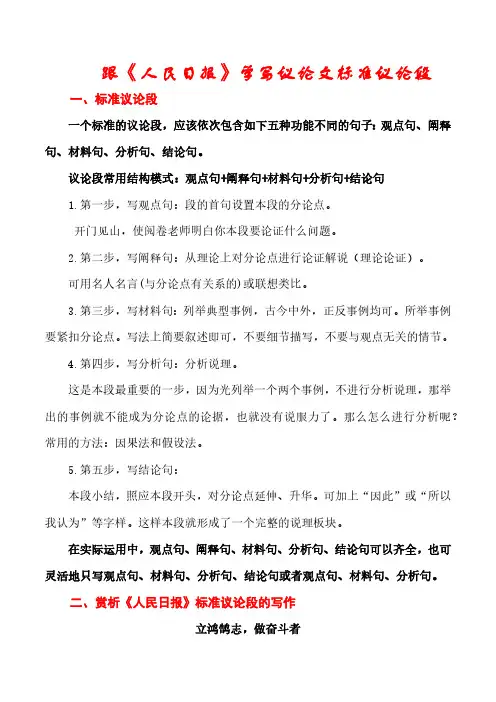 跟《人民日报》学写议论文标准议论段

一、标准议论段

一个标准的议论段，应该依次包含如下五种功能不同的句子：观点句、阐释句、材料句、分析句、结论句。

议论段常用结构模式：观点句+阐释句+材料句+分析句+结论句

1.第一步，写观点句：段的首句设置本段的分论点。

开门见山，使阅卷老师明白你本段要论证什么问题。

2.第二步，写阐释句：从理论上对分论点进行论证解说（理论论证）。

可用名人名言(与分论点有关系的)或联想类比。

3.第三步，写材料句：列举典型事例，古今中外，正反事例均可。所举事例要紧扣分论点。写法上简要叙述即可，不要细节描写，不要与观点无关的情节。

4.第四步，写分析句：分析说理。

这是本段最重要的一步，因为光列举一个两个事例，不进行分析说理，那举出的事例就不能成为分论点的论据，也就没有说服力了。那么怎么进行分析呢？常用的方法：因果法和假设法。

5.第五步，写结论句：

本段小结，照应本段开头，对分论点延伸、升华。可加上“因此”或“所以我认为”等字样。这样本段就形成了一个完整的说理板块。

在实际运用中，观点句、阐释句、材料句、分析句、结论句可以齐全，也可灵活地只写观点句、材料句、分析句、结论句或者观点句、材料句、分析句。

二、赏析《人民日报》标准议论段的写作

立鸿鹄志，做奋斗者